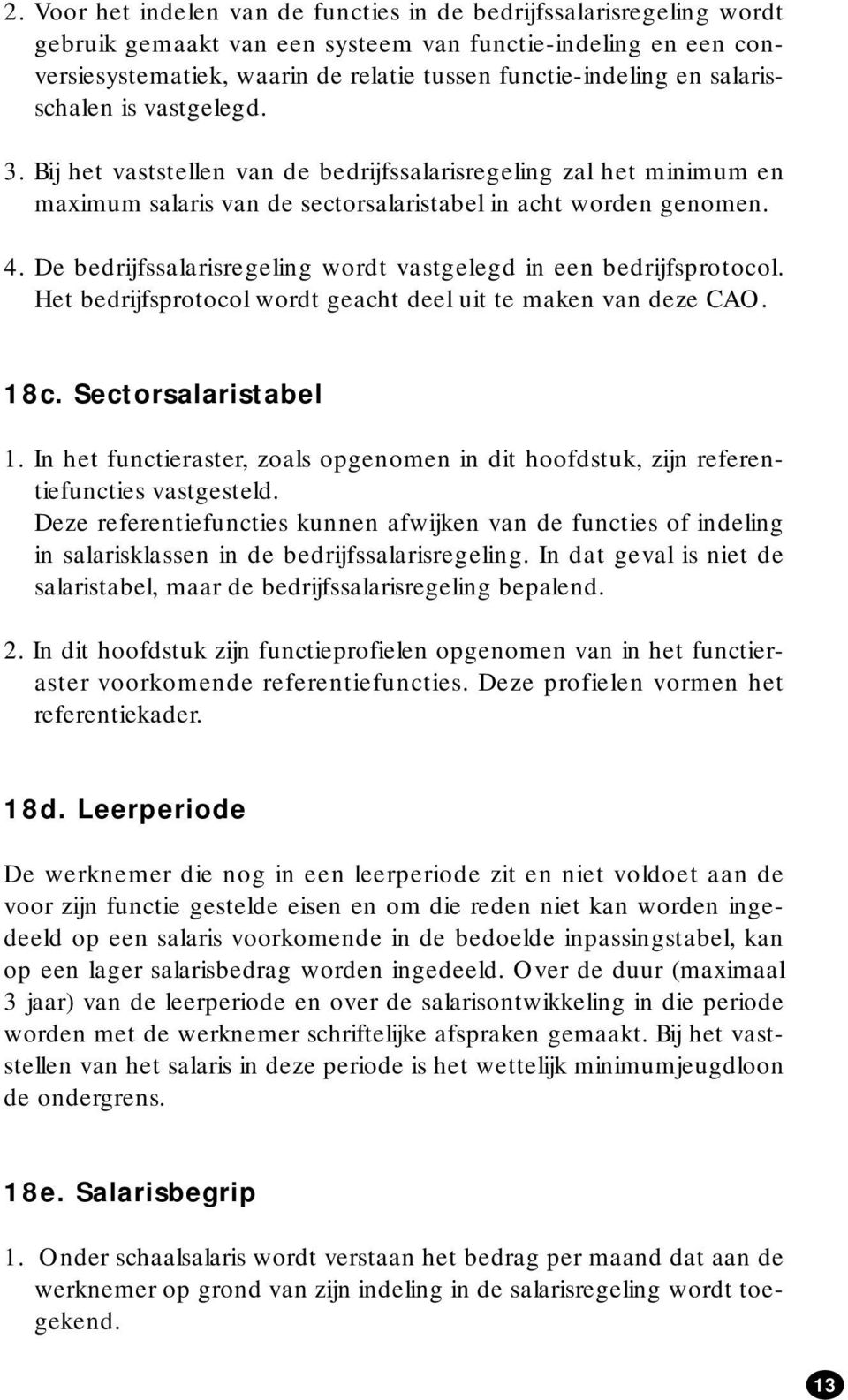 2. Voor het indelen van de functies in de bedrijfssalarisregeling wordt gebruik gemaakt van een systeem van functie-indeling en een conversiesystematiek, waarin de relatie tussen functie-indeling en salarisschalen is vastgelegd.

3. Bij het vaststellen van de bedrijfssalarisregeling zal het minimum en maximum salaris van de sectorsalaristabel in acht worden genomen.

4. De bedrijfssalarisregeling wordt vastgelegd in een bedrijfsprotocol. Het bedrijfsprotocol wordt geacht deel uit te maken van deze CAO.

18c. Sectorsalaristabel

1. In het functieraster, zoals opgenomen in dit hoofdstuk, zijn referentiefuncties vastgesteld.
Deze referentiefuncties kunnen afwijken van de functies of indeling in salarisklassen in de bedrijfssalarisregeling. In dat geval is niet de salaristabel, maar de bedrijfssalarisregeling bepalend.

2. In dit hoofdstuk zijn functieprofielen opgenomen van in het functieraster voorkomende referentiefuncties. Deze profielen vormen het referentiekader.

18d. Leerperiode

De werknemer die nog in een leerperiode zit en niet voldoet aan de voor zijn functie gestelde eisen en om die reden niet kan worden ingedeeld op een salaris voorkomende in de bedoelde inpassingstabel, kan op een lager salarisbedrag worden ingedeeld. Over de duur (maximaal 3 jaar) van de leerperiode en over de salarisontwikkeling in die periode worden met de werknemer schriftelijke afspraken gemaakt. Bij het vaststellen van het salaris in deze periode is het wettelijk minimumjeugdloon de ondergrens.

18e. Salarisbegrip

1. Onder schaalsalaris wordt verstaan het bedrag per maand dat aan de werknemer op grond van zijn indeling in de salarisregeling wordt toegekend.

13